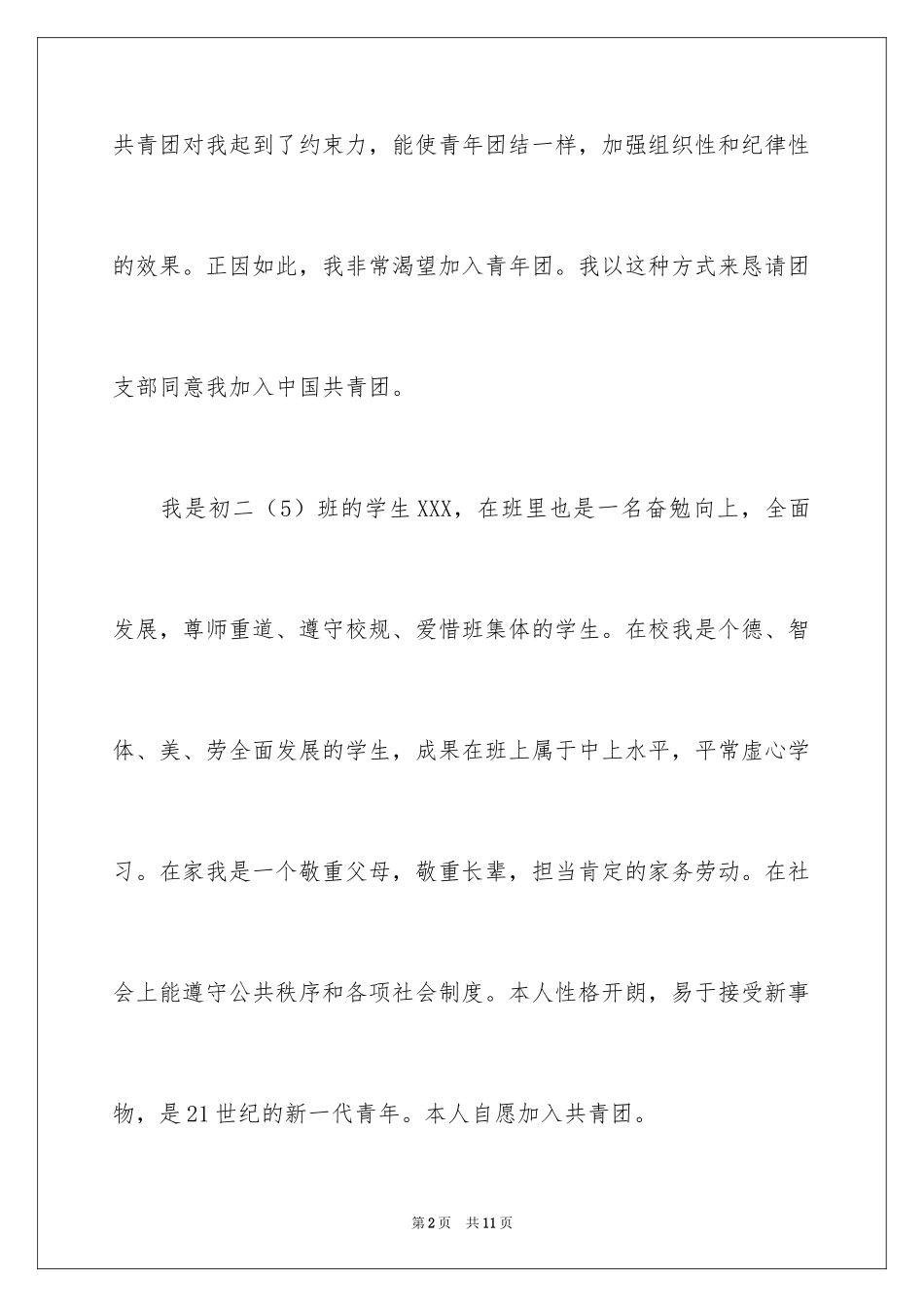 共青团对我起到了约束力，能使青年团结一样，加强组织性和纪律性的效果。正因如此，我非常渴望加入青年团。我以这种方式来恳请团支部同意我加入中国共青团。

我是初二（5）班的学生XXX，在班里也是一名奋勉向上，全面发展，尊师重道、遵守校规、爱惜班集体的学生。在校我是个德、智体、美、劳全面发展的学生，成果在班上属于中上水平，平常虚心学习。在家我是一个敬重父母，敬重长辈，担当肯定的家务劳动。在社会上能遵守公共秩序和各项社会制度。本人性格开朗，易于接受新事物，是21世纪的新一代青年。本人自愿加入共青团。

第2页 共11页